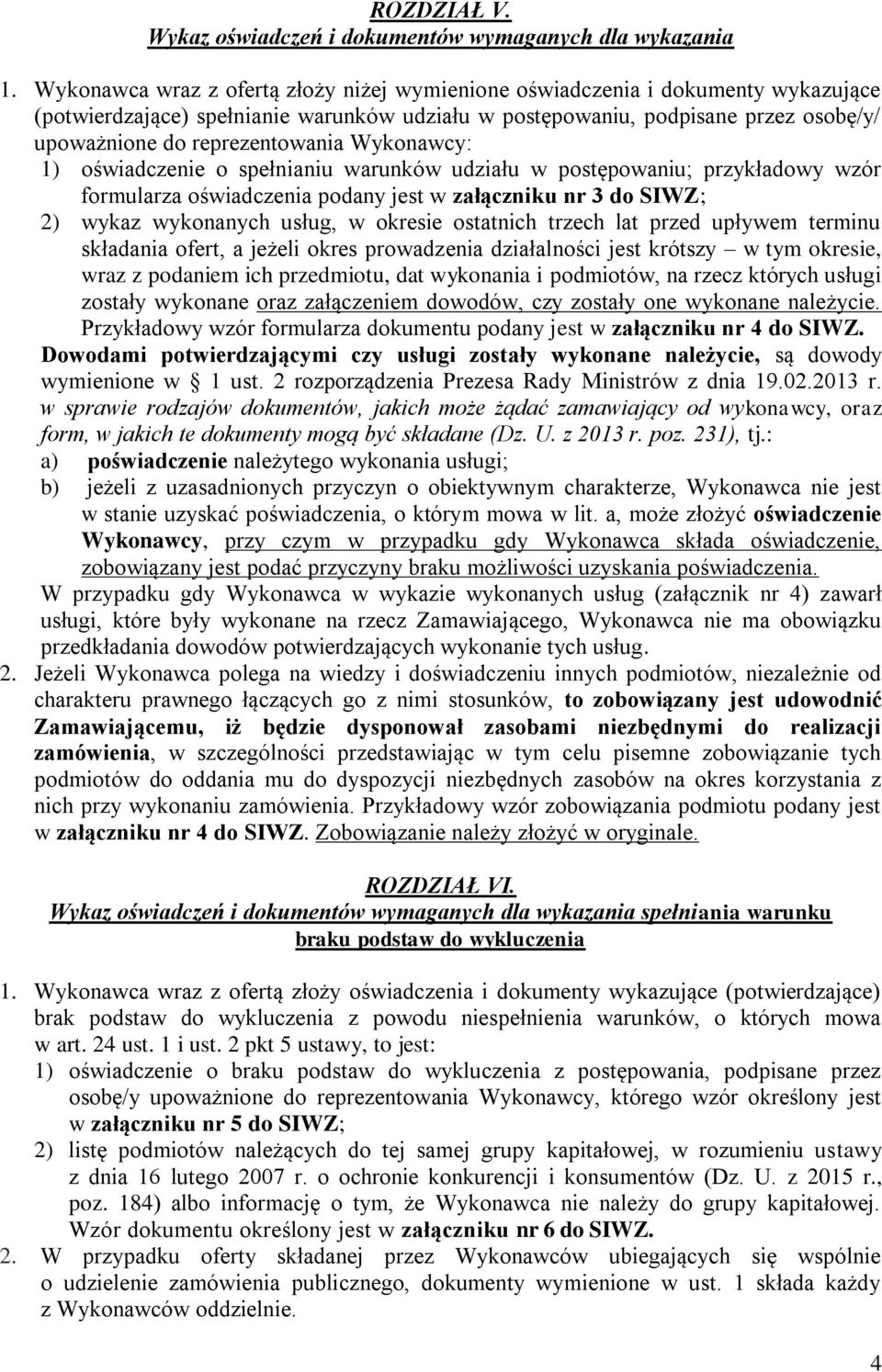 ROZDZIAŁ V.
Wykaz oświadczeń i dokumentów wymaganych dla wykazania

1. Wykonawca wraz z ofertą złoży niżej wymienione oświadczenia i dokumenty wykazujące (potwierdzające) spełnianie warunków udziału w postępowaniu, podpisane przez osobę/y/ upoważnione do reprezentowania Wykonawcy:
1) oświadczenie o spełnianiu warunków udziału w postępowaniu; przykładowy wzór formularza oświadczenia podany jest w załączniku nr 3 do SIWZ;
2) wykaz wykonanych usług, w okresie ostatnich trzech lat przed upływem terminu składania ofert, a jeżeli okres prowadzenia działalności jest krótszy – w tym okresie, wraz z podaniem ich przedmiotu, dat wykonania i podmiotów, na rzecz których usługi zostały wykonane oraz załączeniem dowodów, czy zostały one wykonane należycie. Przykładowy wzór formularza dokumentu podany jest w załączniku nr 4 do SIWZ. Dowodami potwierdzającymi czy usługi zostały wykonane należycie, są dowody wymienione w § 1 ust. 2 rozporządzenia Prezesa Rady Ministrów z dnia 19.02.2013 r. w sprawie rodzajów dokumentów, jakich może żądać zamawiający od wykonawcy, oraz form, w jakich te dokumenty mogą być składane (Dz. U. z 2013 r. poz. 231), tj.:
a) poświadczenie należytego wykonania usługi;
b) jeżeli z uzasadnionych przyczyn o obiektywnym charakterze, Wykonawca nie jest w stanie uzyskać poświadczenia, o którym mowa w lit. a, może złożyć oświadczenie Wykonawcy, przy czym w przypadku gdy Wykonawca składa oświadczenie, zobowiązany jest podać przyczyny braku możliwości uzyskania poświadczenia.
W przypadku gdy Wykonawca w wykazie wykonanych usług (załącznik nr 4) zawarł usługi, które były wykonane na rzecz Zamawiającego, Wykonawca nie ma obowiązku przedkładania dowodów potwierdzających wykonanie tych usług.
2. Jeżeli Wykonawca polega na wiedzy i doświadczeniu innych podmiotów, niezależnie od charakteru prawnego łączących go z nimi stosunków, to zobowiązany jest udowodnić Zamawiającemu, iż będzie dysponował zasobami niezbędnymi do realizacji zamówienia, w szczególności przedstawiając w tym celu pisemne zobowiązanie tych podmiotów do oddania mu do dyspozycji niezbędnych zasobów na okres korzystania z nich przy wykonaniu zamówienia. Przykładowy wzór zobowiązania podmiotu podany jest w załączniku nr 4 do SIWZ. Zobowiązanie należy złożyć w oryginale.

ROZDZIAŁ VI.
Wykaz oświadczeń i dokumentów wymaganych dla wykazania spełniania warunku braku podstaw do wykluczenia

1. Wykonawca wraz z ofertą złoży oświadczenia i dokumenty wykazujące (potwierdzające) brak podstaw do wykluczenia z powodu niespełnienia warunków, o których mowa w art. 24 ust. 1 i ust. 2 pkt 5 ustawy, to jest:
1) oświadczenie o braku podstaw do wykluczenia z postępowania, podpisane przez osobę/y upoważnione do reprezentowania Wykonawcy, którego wzór określony jest w załączniku nr 5 do SIWZ;
2) listę podmiotów należących do tej samej grupy kapitałowej, w rozumieniu ustawy z dnia 16 lutego 2007 r. o ochronie konkurencji i konsumentów (Dz. U. z 2015 r., poz. 184) albo informację o tym, że Wykonawca nie należy do grupy kapitałowej. Wzór dokumentu określony jest w załączniku nr 6 do SIWZ.
2. W przypadku oferty składanej przez Wykonawców ubiegających się wspólnie o udzielenie zamówienia publicznego, dokumenty wymienione w ust. 1 składa każdy z Wykonawców oddzielnie.

4